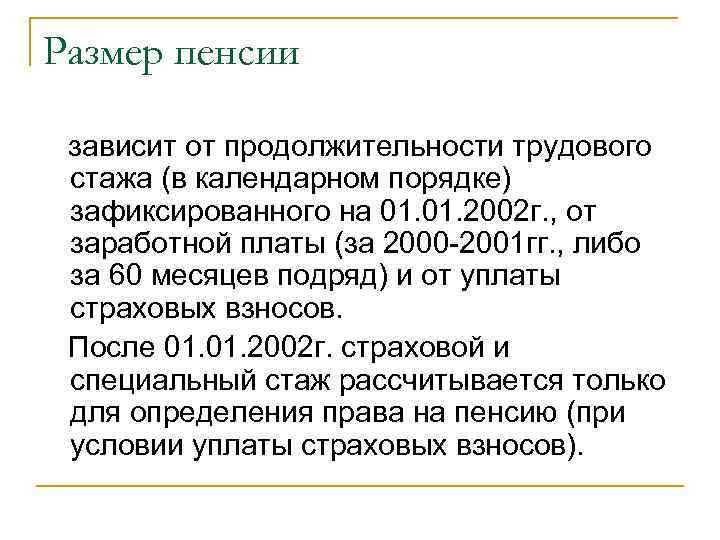 Размер пенсии

зависит от продолжительности трудового стажа (в календарном порядке) зафиксированного на 01.01.2002г., от заработной платы (за 2000-2001гг., либо за 60 месяцев подряд) и от уплаты страховых взносов.

После 01.01.2002г. страховой и специальный стаж рассчитывается только для определения права на пенсию (при условии уплаты страховых взносов).